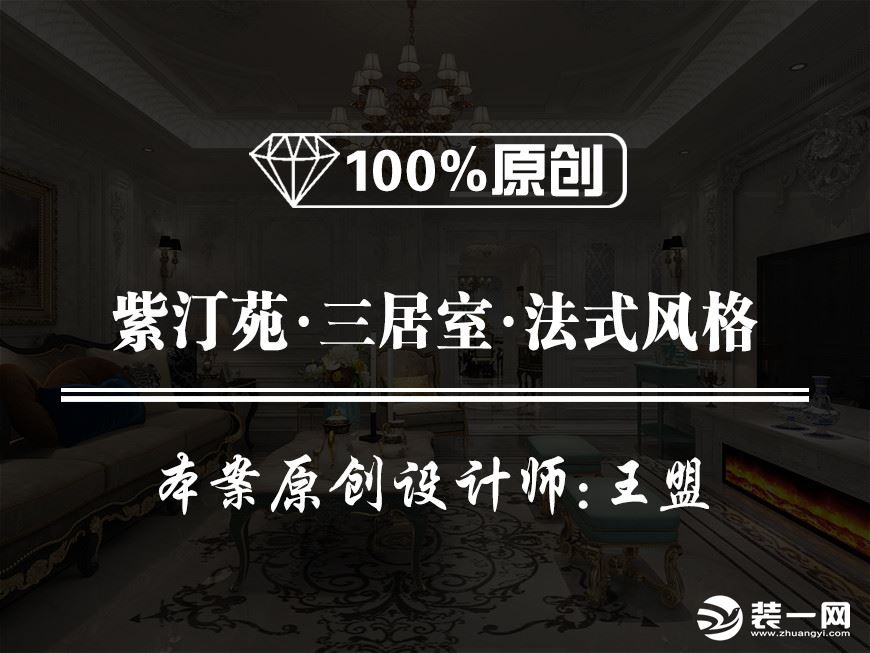 100%原创

紫汀苑·三居室·法式风格

本案原创设计师：王盟

装一网
www.zhuangyi.com